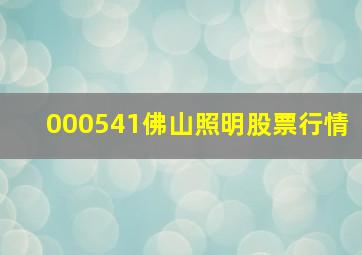 000541佛山照明股票行情